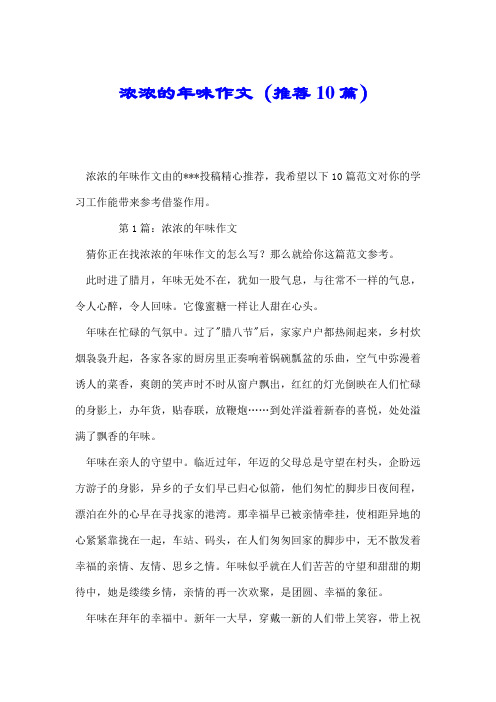 浓浓的年味作文（推荐10篇）

浓浓的年味作文由的***投稿精心推荐，我希望以下10篇范文对你的学习工作能带来参考借鉴作用。

第1篇：浓浓的年味作文

猜你正在找浓浓的年味作文的怎么写？那么就给你这篇范文参考。

此时进了腊月，年味无处不在，犹如一股气息，与往常不一样的气息，令人心醉，令人回味。它像蜜糖一样让人甜在心头。

年味在忙碌的气氛中。过了"腊八节"后，家家户户都热闹起来，乡村炊烟袅袅升起，各家各家的厨房里正奏响着锅碗瓢盆的乐曲，空气中弥漫着诱人的菜香，爽朗的笑声时不时从窗户飘出，红红的灯光倒映在人们忙碌的身影上，办年货，贴春联，放鞭炮……到处洋溢着新春的喜悦，处处溢满了飘香的年味。

年味在亲人的守望中。临近过年，年迈的父母总是守望在村头，企盼远方游子的身影，异乡的子女们早已归心似箭，他们匆忙的脚步日夜间程，漂泊在外的心早在寻找家的港湾。那幸福早已被亲情牵挂，使相距异地的心紧紧靠拢在一起，车站、码头，在人们匆匆回家的脚步中，无不散发着幸福的亲情、友情、思乡之情。年味似乎就在人们苦苦的守望和甜甜的期待中，她是缕缕乡情，亲情的再一次欢聚，是团圆、幸福的象征。

年味在拜年的幸福中。新年一大早，穿戴一新的人们带上笑容，带上祝